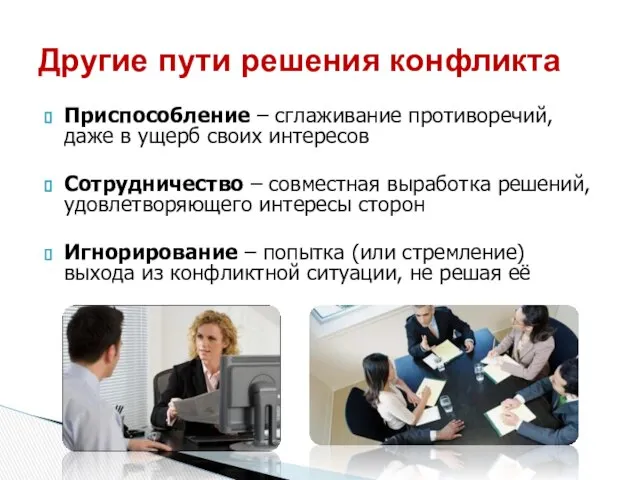 Другие пути решения конфликта

Приспособление – сглаживание противоречий, даже в ущерб своих интересов

Сотрудничество – совместная выработка решений, удовлетворяющего интересы сторон

Игнорирование – попытка (или стремление) выхода из конфликтной ситуации, не решая её